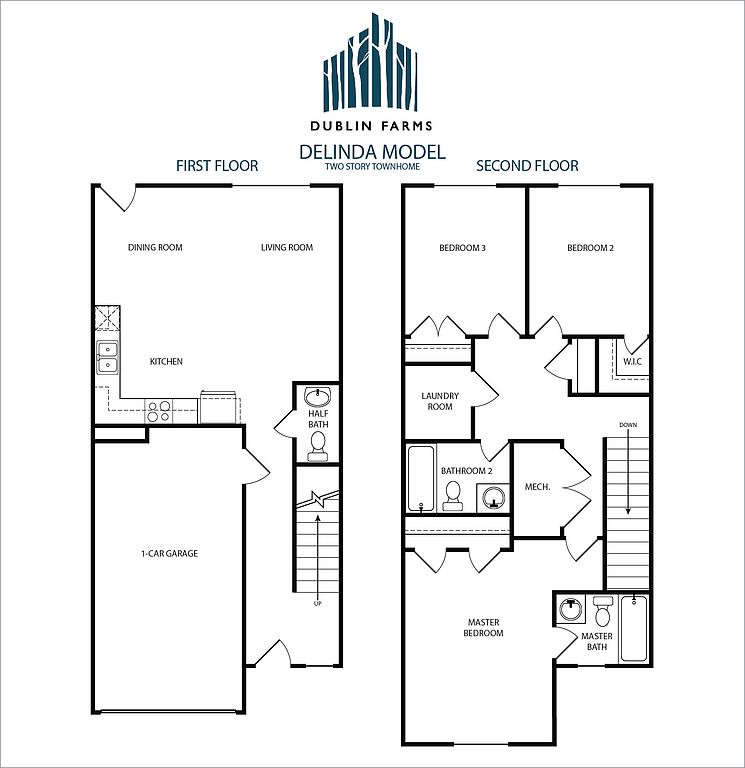 DUBLIN FARMS

DELINDA MODEL
TWO STORY TOWNHOME

FIRST FLOOR

DINING ROOM

LIVING ROOM

KITCHEN

HALF BATH

1-CAR GARAGE

UP

SECOND FLOOR

BEDROOM 3

BEDROOM 2

W.I.C

LAUNDRY ROOM

DOWN

BATHROOM 2

MECH.

MASTER BEDROOM

MASTER BATH